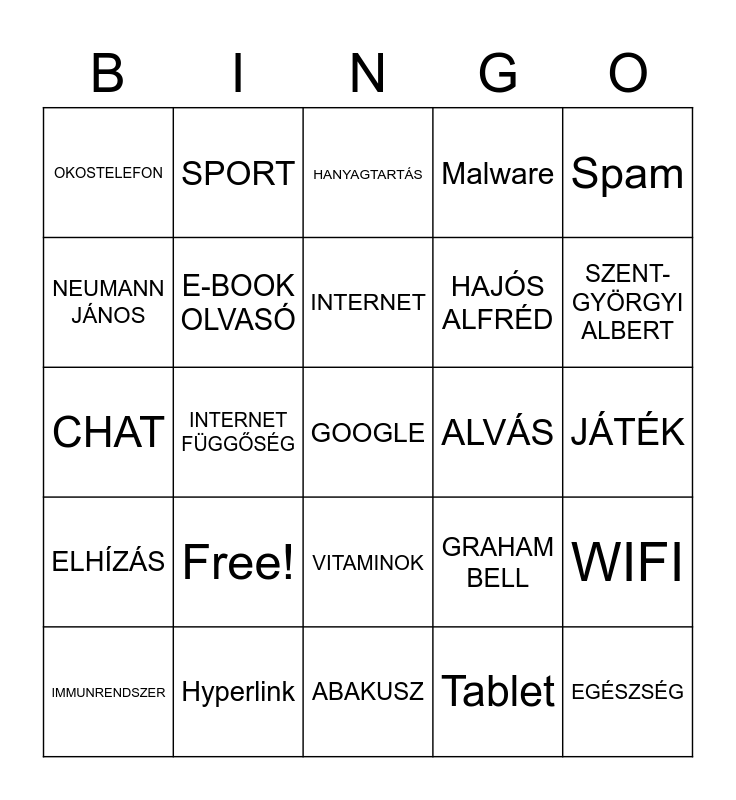 | B | I | N | G | O |
|---|---|---|---|---|
| OKOSTELEFON | SPORT | HANYAGTARTÁS | Malware | Spam |
| NEUMANN JÁNOS | E-BOOK OLVASÓ | INTERNET | HAJÓS ALFRÉD | SZENT-GYÖRGYI ALBERT |
| CHAT | INTERNET FÜGGŐSÉG | GOOGLE | ALVÁS | JÁTÉK |
| ELHÍZÁS | Free! | VITAMINOK | GRAHAM BELL | WIFI |
| IMMUNRENDSZER | Hyperlink | ABAKUSZ | Tablet | EGÉSZSÉG |